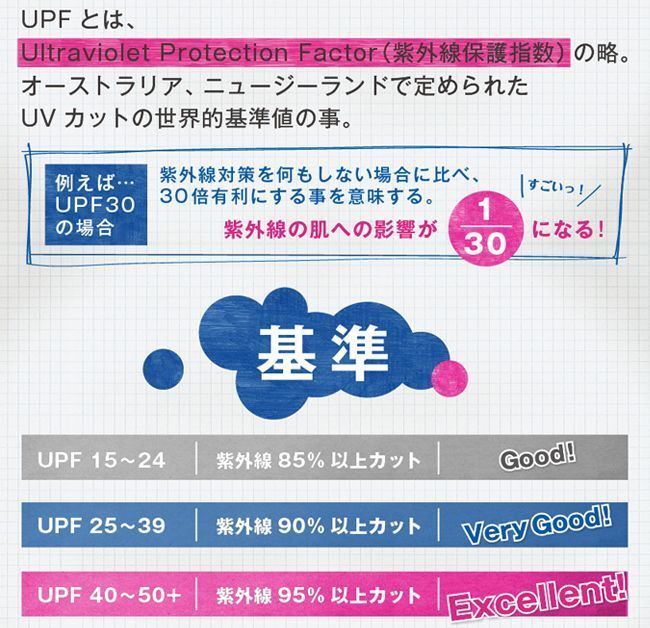 UPF とは、
Ultraviolet Protection Factor（紫外線保護指数）の略。
オーストラリア、ニュージーランドで定められた
UV カットの世界的基準値の事。

例えば…
UPF30
の場合

紫外線対策を何もしない場合に比べ、
30倍有利にする事を意味する。

すごいっ！

紫外線の肌への影響が $\frac{1}{30}$ になる！

基準

| UPF 15～24 | 紫外線 85% 以上カット | Good! |
|---|---|---|
| UPF 25～39 | 紫外線 90% 以上カット | Very Good! |
| UPF 40～50+ | 紫外線 95% 以上カット | Excellent! |